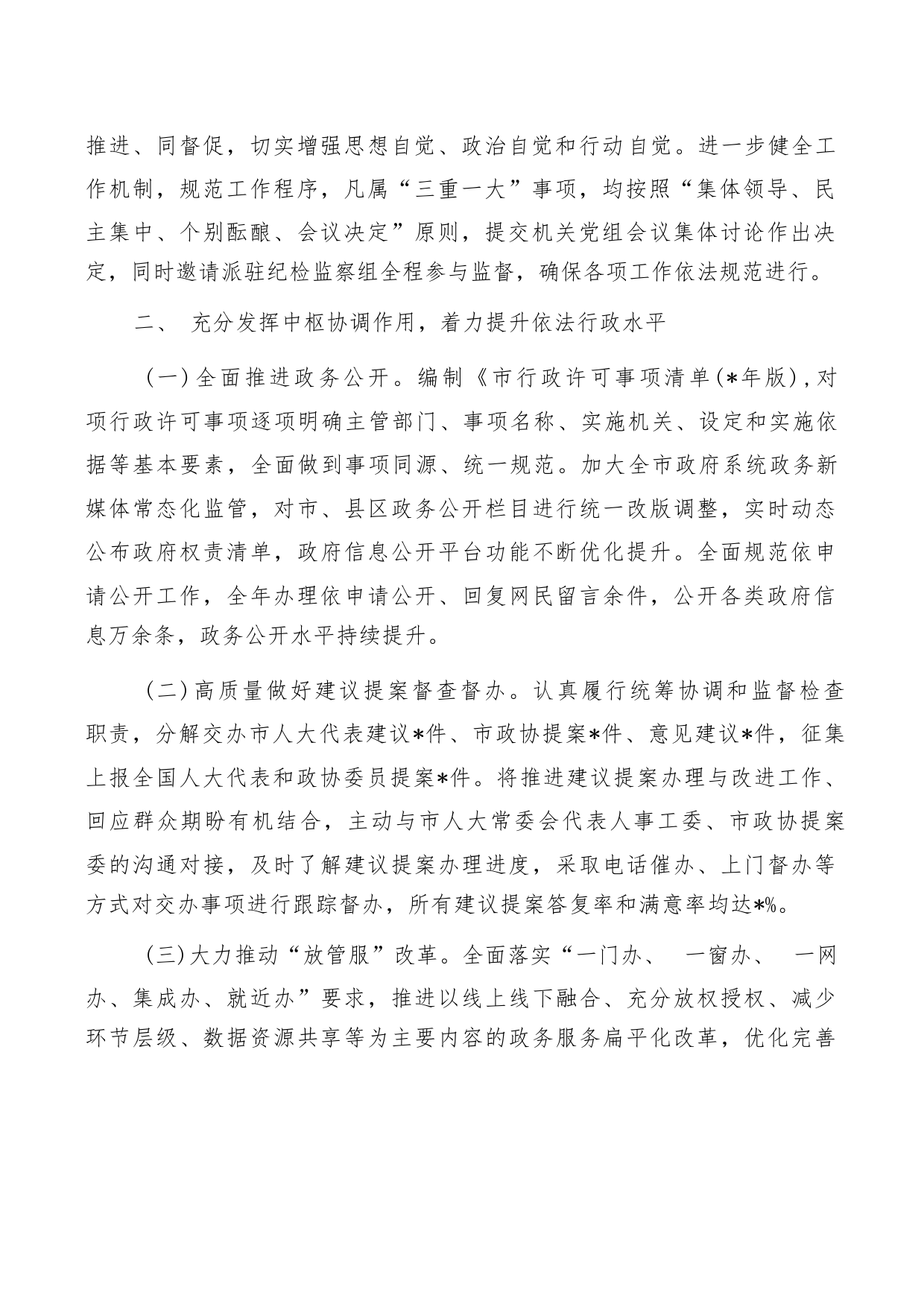 推进、同督促，切实增强思想自觉、政治自觉和行动自觉。进一步健全工作机制，规范工作程序，凡属“三重一大”事项，均按照“集体领导、民主集中、个别酝酿、会议决定”原则，提交机关党组会议集体讨论作出决定，同时邀请派驻纪检监察组全程参与监督，确保各项工作依法规范进行。

二、 充分发挥中枢协调作用，着力提升依法行政水平

（一）全面推进政务公开。编制《市行政许可事项清单（*年版），对项行政许可事项逐项明确主管部门、事项名称、实施机关、设定和实施依据等基本要素，全面做到事项同源、统一规范。加大全市政府系统政务新媒体常态化监管，对市、县区政务公开栏目进行统一改版调整，实时动态公布政府权责清单，政府信息公开平台功能不断优化提升。全面规范依申请公开工作，全年办理依申请公开、回复网民留言余件，公开各类政府信息万余条，政务公开水平持续提升。

（二）高质量做好建议提案督查督办。认真履行统筹协调和监督检查职责，分解交办市人大代表建议*件、市政协提案*件、意见建议*件，征集上报全国人大代表和政协委员提案*件。将推进建议提案办理与改进工作、回应群众期盼有机结合，主动与市人大常委会代表人事工委、市政协提案委的沟通对接，及时了解建议提案办理进度，采取电话催办、上门督办等方式对交办事项进行跟踪督办，所有建议提案答复率和满意率均达*%。

（三）大力推动“放管服”改革。全面落实“一门办、 一窗办、 一网办、集成办、就近办”要求，推进以线上线下融合、充分放权授权、减少环节层级、数据资源共享等为主要内容的政务服务扁平化改革，优化完善